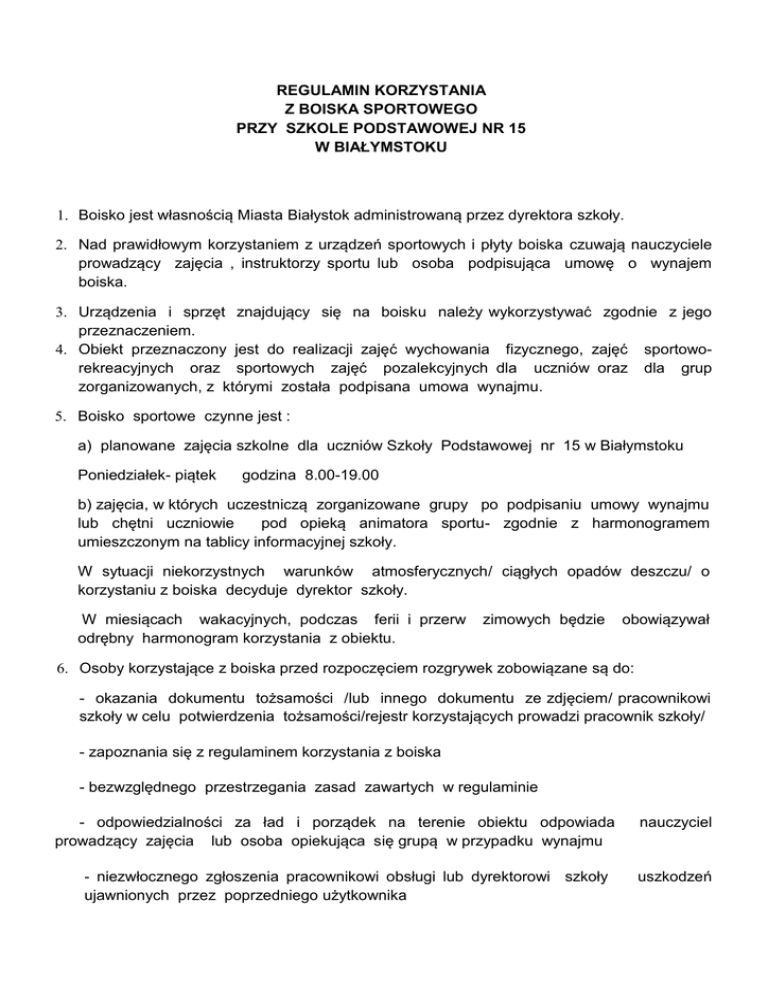 REGULAMIN KORZYSTANIA
Z BOISKA SPORTOWEGO
PRZY SZKOLE PODSTAWOWEJ NR 15
W BIAŁYMSTOKU

1. Boisko jest własnością Miasta Białystok administrowaną przez dyrektora szkoły.

2. Nad prawidłowym korzystaniem z urządzeń sportowych i płyty boiska czuwają nauczyciele prowadzący zajęcia , instruktorzy sportu lub osoba podpisująca umowę o wynajem boiska.

3. Urządzenia i sprzęt znajdujący się na boisku należy wykorzystywać zgodnie z jego przeznaczeniem.
4. Obiekt przeznaczony jest do realizacji zajęć wychowania fizycznego, zajęć sportowo-rekreacyjnych oraz sportowych zajęć pozalekcyjnych dla uczniów oraz dla grup zorganizowanych, z którymi została podpisana umowa wynajmu.

5. Boisko sportowe czynne jest :

a) planowane zajęcia szkolne dla uczniów Szkoły Podstawowej nr 15 w Białymstoku

Poniedziałek- piątek godzina 8.00-19.00

b) zajęcia, w których uczestniczą zorganizowane grupy po podpisaniu umowy wynajmu lub chętni uczniowie pod opieką animatora sportu- zgodnie z harmonogramem umieszczonym na tablicy informacyjnej szkoły.

W sytuacji niekorzystnych warunków atmosferycznych/ ciągłych opadów deszczu/ o korzystaniu z boiska decyduje dyrektor szkoły.

W miesiącach wakacyjnych, podczas ferii i przerw zimowych będzie obowiązywał odrębny harmonogram korzystania z obiektu.

6. Osoby korzystające z boiska przed rozpoczęciem rozgrywek zobowiązane są do:

- okazania dokumentu tożsamości /lub innego dokumentu ze zdjęciem/ pracownikowi szkoły w celu potwierdzenia tożsamości/rejestr korzystających prowadzi pracownik szkoły/

- zapoznania się z regulaminem korzystania z boiska

- bezwzględnego przestrzegania zasad zawartych w regulaminie

- odpowiedzialności za ład i porządek na terenie obiektu odpowiada nauczyciel prowadzący zajęcia lub osoba opiekująca się grupą w przypadku wynajmu

- niezwłocznego zgłoszenia pracownikowi obsługi lub dyrektorowi szkoły uszkodzeń ujawnionych przez poprzedniego użytkownika